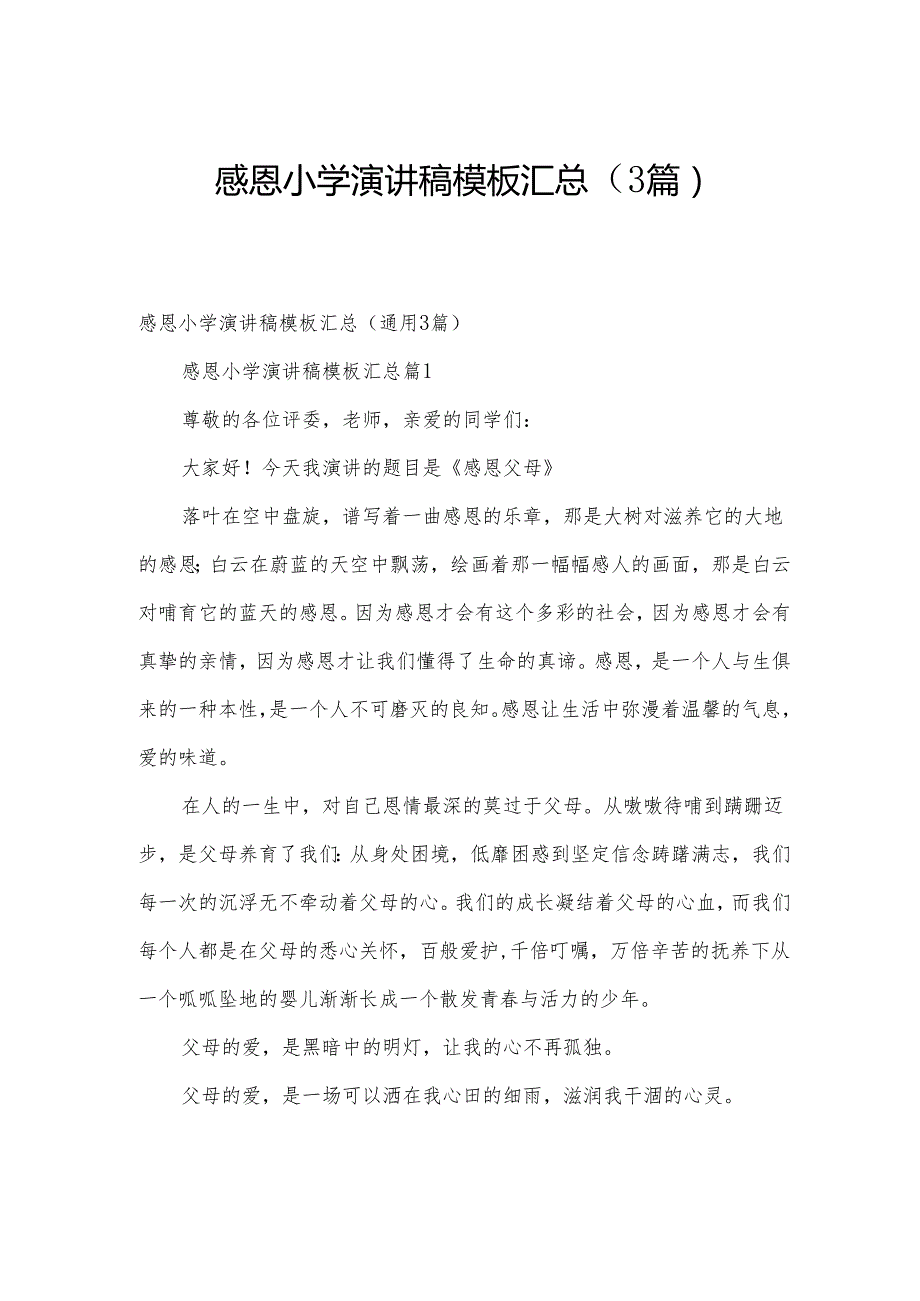 感恩小学演讲稿模板汇总（3篇）

感恩小学演讲稿模板汇总（通用3篇）

感恩小学演讲稿模板汇总篇1

尊敬的各位评委，老师，亲爱的同学们：

大家好！今天我演讲的题目是《感恩父母》

落叶在空中盘旋，谱写着一曲感恩的乐章，那是大树对滋养它的大地的感恩;白云在蔚蓝的天空中飘荡，绘画着那一幅幅感人的画面，那是白云对哺育它的蓝天的感恩。因为感恩才会有这个多彩的社会，因为感恩才会有真挚的亲情，因为感恩才让我们懂得了生命的真谛。感恩，是一个人与生俱来的一种本性，是一个人不可磨灭的良知。感恩让生活中弥漫着温馨的气息，爱的味道。

在人的一生中，对自己恩情最深的莫过于父母。从嗷嗷待哺到蹒跚迈步，是父母养育了我们;从身处困境，低靡困惑到坚定信念踌躇满志，我们每一次的沉浮无不牵动着父母的心。我们的成长凝结着父母的心血，而我们每个人都是在父母的悉心关怀，百般爱护，千倍叮嘱，万倍辛苦的抚养下从一个呱呱坠地的婴儿渐渐长成一个散发青春与活力的少年。

父母的爱，是黑暗中的明灯，让我的心不再孤独。

父母的爱，是一场可以洒在我心田的细雨，滋润我干涸的心灵。